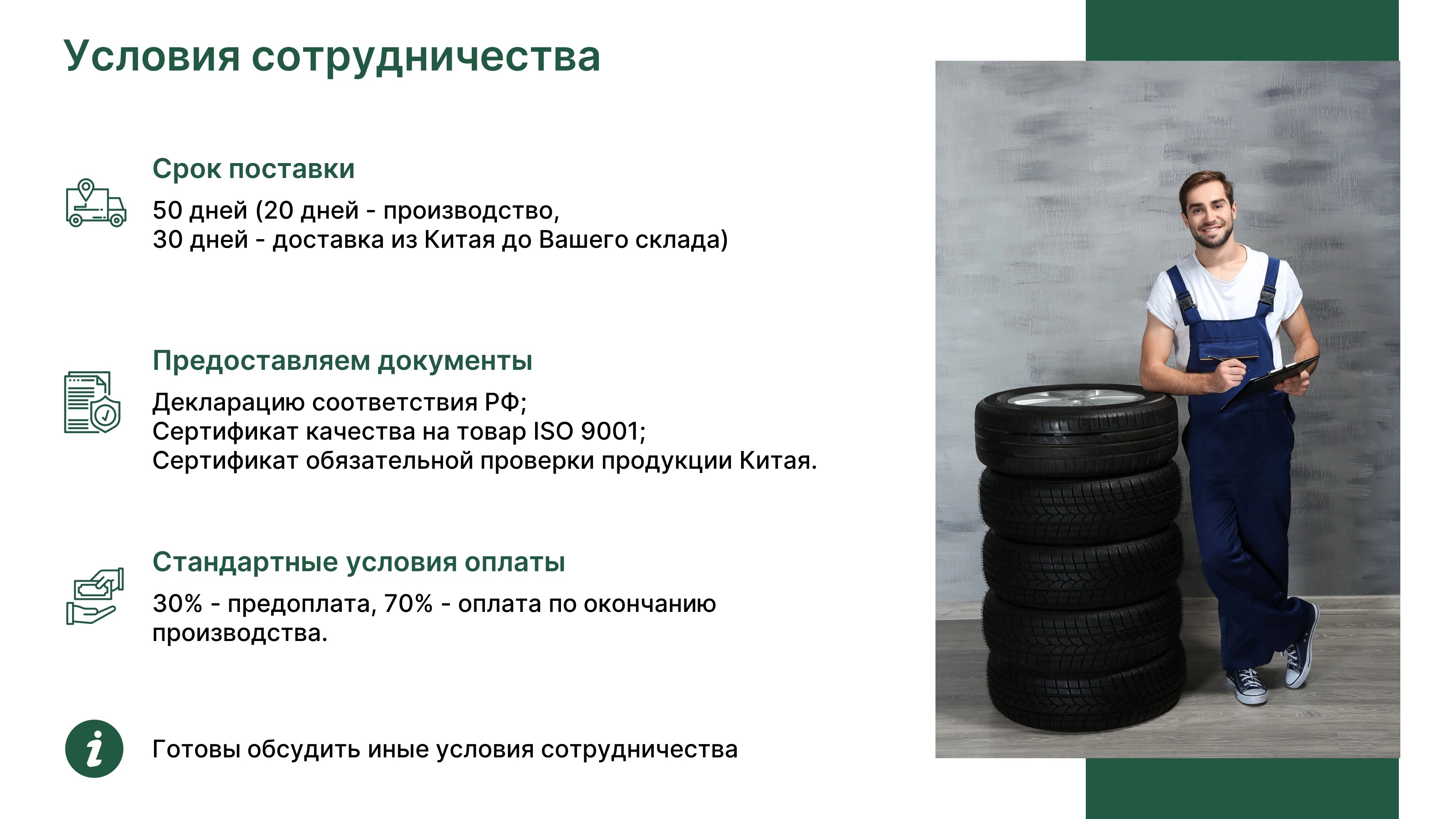 Условия сотрудничества

Срок поставки

50 дней (20 дней - производство,
30 дней - доставка из Китая до Вашего склада)

Предоставляем документы

Декларацию соответствия РФ;
Сертификат качества на товар ISO 9001;
Сертификат обязательной проверки продукции Китая.

Стандартные условия оплаты

30% - предоплата, 70% - оплата по окончанию производства.

Готовы обсудить иные условия сотрудничества